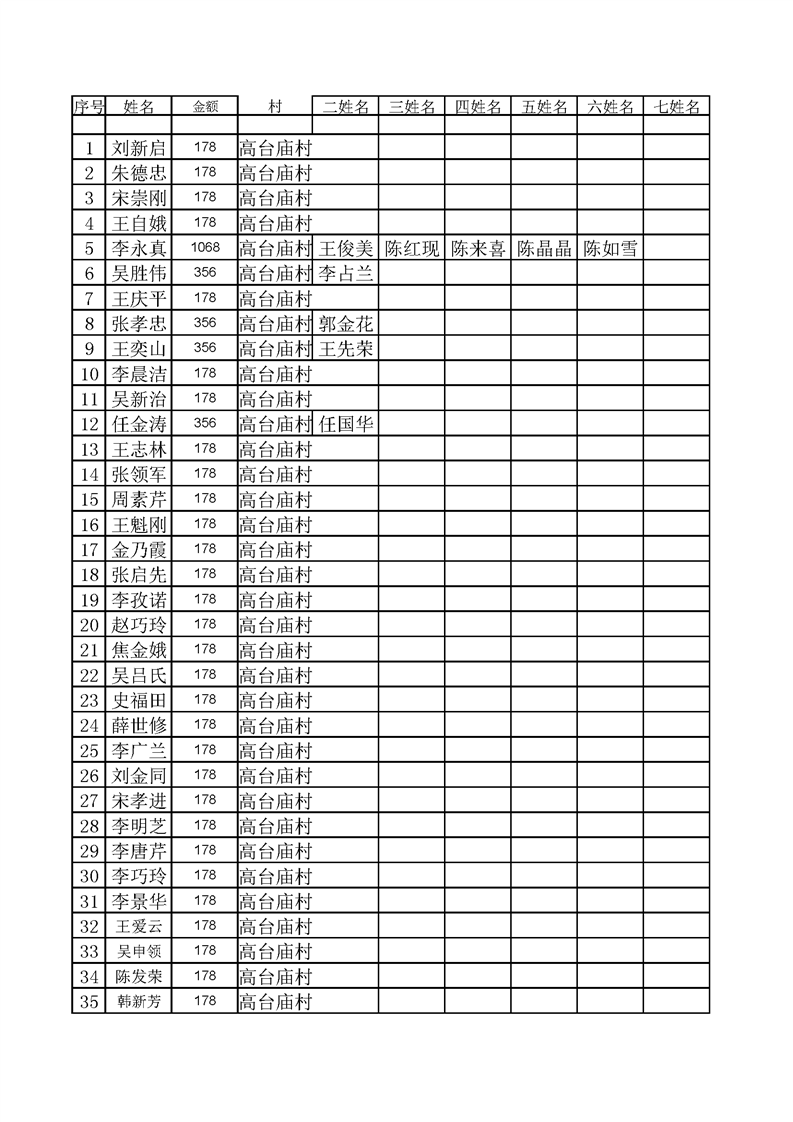 | 序号 | 姓名 | 金额 | 村 | 二姓名 | 三姓名 | 四姓名 | 五姓名 | 六姓名 | 七姓名 |
|---|---|---|---|---|---|---|---|---|---|
| | | | | | | | | | |
| 1 | 刘新启 | 178 | 高台庙村 | | | | | | |
| 2 | 朱德忠 | 178 | 高台庙村 | | | | | | |
| 3 | 宋崇刚 | 178 | 高台庙村 | | | | | | |
| 4 | 王自娥 | 178 | 高台庙村 | | | | | | |
| 5 | 李永真 | 1068 | 高台庙村 | 王俊美 | 陈红现 | 陈来喜 | 陈晶晶 | 陈如雪 | |
| 6 | 吴胜伟 | 356 | 高台庙村 | 李占兰 | | | | | |
| 7 | 王庆平 | 178 | 高台庙村 | | | | | | |
| 8 | 张孝忠 | 356 | 高台庙村 | 郭金花 | | | | | |
| 9 | 王奕山 | 356 | 高台庙村 | 王先荣 | | | | | |
| 10 | 李晨洁 | 178 | 高台庙村 | | | | | | |
| 11 | 吴新治 | 178 | 高台庙村 | | | | | | |
| 12 | 任金涛 | 356 | 高台庙村 | 任国华 | | | | | |
| 13 | 王志林 | 178 | 高台庙村 | | | | | | |
| 14 | 张领军 | 178 | 高台庙村 | | | | | | |
| 15 | 周素芹 | 178 | 高台庙村 | | | | | | |
| 16 | 王魁刚 | 178 | 高台庙村 | | | | | | |
| 17 | 金乃霞 | 178 | 高台庙村 | | | | | | |
| 18 | 张启先 | 178 | 高台庙村 | | | | | | |
| 19 | 李孜诺 | 178 | 高台庙村 | | | | | | |
| 20 | 赵巧玲 | 178 | 高台庙村 | | | | | | |
| 21 | 焦金娥 | 178 | 高台庙村 | | | | | | |
| 22 | 吴吕氏 | 178 | 高台庙村 | | | | | | |
| 23 | 史福田 | 178 | 高台庙村 | | | | | | |
| 24 | 薛世修 | 178 | 高台庙村 | | | | | | |
| 25 | 李广兰 | 178 | 高台庙村 | | | | | | |
| 26 | 刘金同 | 178 | 高台庙村 | | | | | | |
| 27 | 宋孝进 | 178 | 高台庙村 | | | | | | |
| 28 | 李明芝 | 178 | 高台庙村 | | | | | | |
| 29 | 李唐芹 | 178 | 高台庙村 | | | | | | |
| 30 | 李巧玲 | 178 | 高台庙村 | | | | | | |
| 31 | 李景华 | 178 | 高台庙村 | | | | | | |
| 32 | 王爱云 | 178 | 高台庙村 | | | | | | |
| 33 | 吴申领 | 178 | 高台庙村 | | | | | | |
| 34 | 陈发荣 | 178 | 高台庙村 | | | | | | |
| 35 | 韩新芳 | 178 | 高台庙村 | | | | | | |